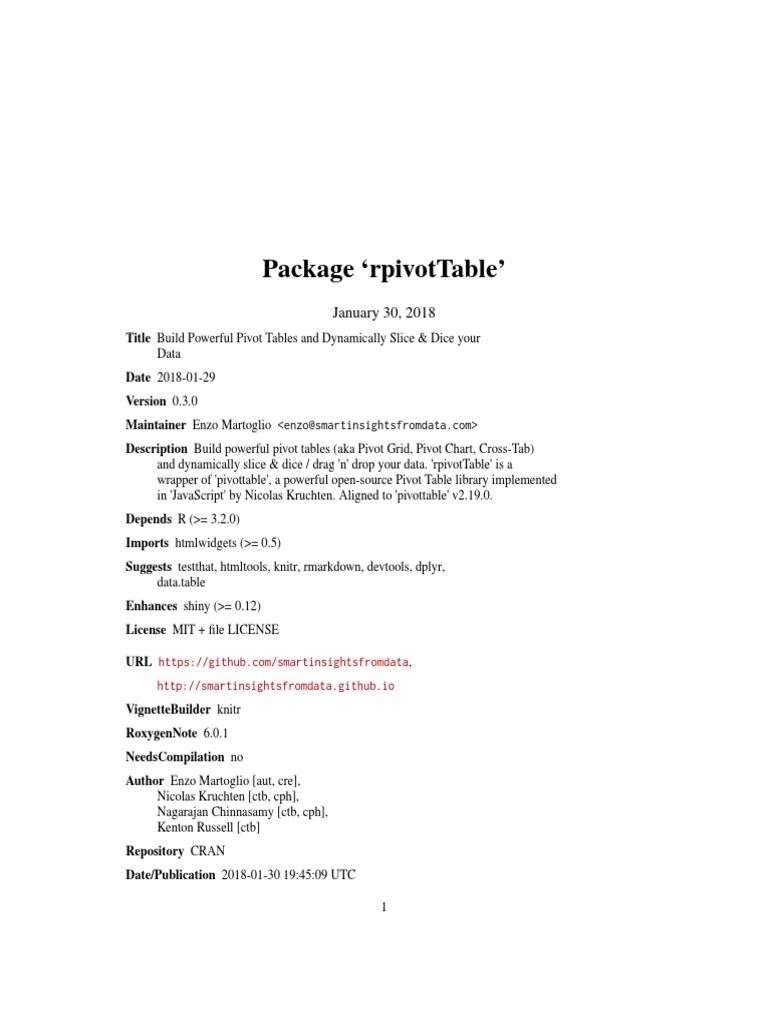 Package ‘rpivotTable’

January 30, 2018

Title Build Powerful Pivot Tables and Dynamically Slice & Dice your Data

Date 2018-01-29

Version 0.3.0

Maintainer Enzo Martoglio <enzo@smartinsightsfromdata.com>

Description Build powerful pivot tables (aka Pivot Grid, Pivot Chart, Cross-Tab) and dynamically slice & dice / drag 'n' drop your data. 'rpivotTable' is a wrapper of 'pivottable', a powerful open-source Pivot Table library implemented in 'JavaScript' by Nicolas Kruchten. Aligned to 'pivottable' v2.19.0.

Depends R (>= 3.2.0)

Imports htmlwidgets (>= 0.5)

Suggests testthat, htmltools, knitr, rmarkdown, devtools, dplyr, data.table

Enhances shiny (>= 0.12)

License MIT + file LICENSE

URL https://github.com/smartinsightsfromdata,

http://smartinsightsfromdata.github.io

VignetteBuilder knitr

RoxygenNote 6.0.1

NeedsCompilation no

Author Enzo Martoglio [aut, cre], Nicolas Kruchten [ctb, cph], Nagarajan Chinnasamy [ctb, cph], Kenton Russell [ctb]

Repository CRAN

Date/Publication 2018-01-30 19:45:09 UTC

1